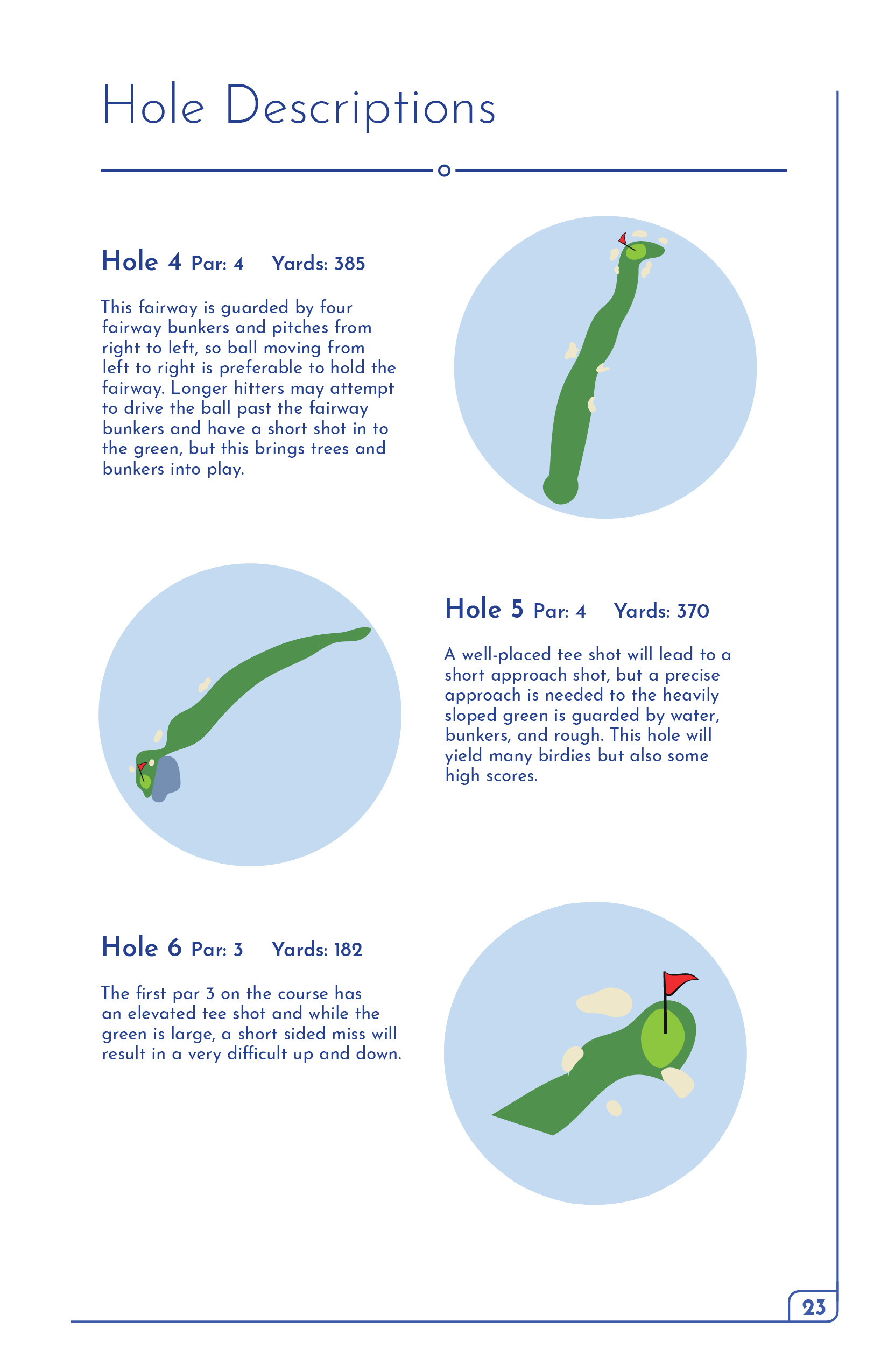 Hole Descriptions

Hole 4 Par: 4 Yards: 385

This fairway is guarded by four fairway bunkers and pitches from right to left, so ball moving from left to right is preferable to hold the fairway. Longer hitters may attempt to drive the ball past the fairway bunkers and have a short shot in to the green, but this brings trees and bunkers into play.

Hole 5 Par: 4 Yards: 370

A well-placed tee shot will lead to a short approach shot, but a precise approach is needed to the heavily sloped green is guarded by water, bunkers, and rough. This hole will yield many birdies but also some high scores.

Hole 6 Par: 3 Yards: 182

The first par 3 on the course has an elevated tee shot and while the green is large, a short sided miss will result in a very difficult up and down.

23